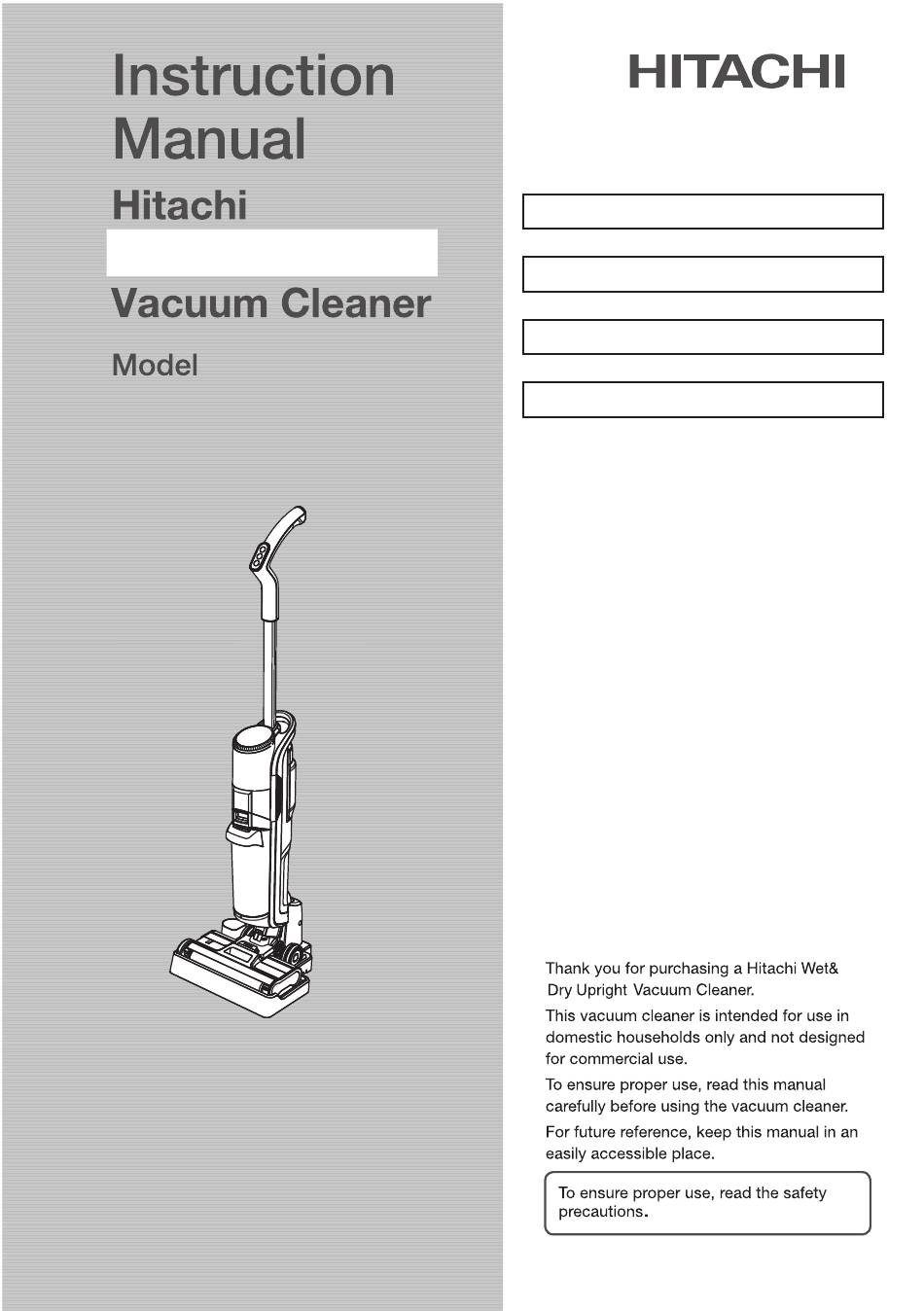 Instruction Manual

Hitachi

Vacuum Cleaner

Model

HITACHI

Thank you for purchasing a Hitachi Wet& Dry Upright Vacuum Cleaner.

This vacuum cleaner is intended for use in domestic households only and not designed for commercial use.

To ensure proper use, read this manual carefully before using the vacuum cleaner.

For future reference, keep this manual in an easily accessible place.

To ensure proper use, read the safety precautions.